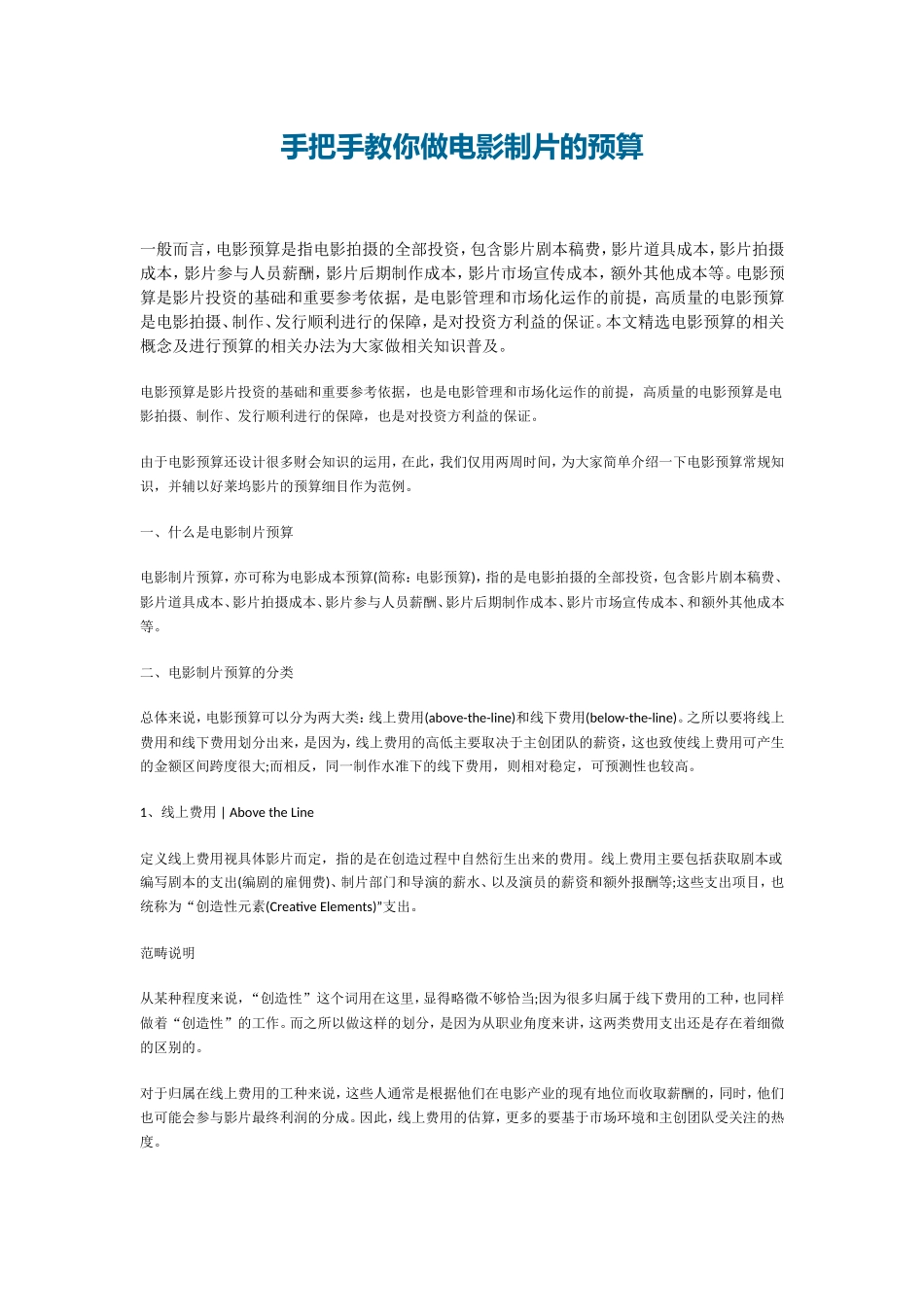 手把手教你做电影制片的预算

一般而言，电影预算是指电影拍摄的全部投资，包含影片剧本稿费，影片道具成本，影片拍摄成本，影片参与人员薪酬，影片后期制作成本，影片市场宣传成本，额外其他成本等。电影预算是影片投资的基础和重要参考依据，是电影管理和市场化运作的前提，高质量的电影预算是电影拍摄、制作、发行顺利进行的保障，是对投资方利益的保证。本文精选电影预算的相关概念及进行预算的相关办法为大家做相关知识普及。

电影预算是影片投资的基础和重要参考依据，也是电影管理和市场化运作的前提，高质量的电影预算是电影拍摄、制作、发行顺利进行的保障，也是对投资方利益的保证。

由于电影预算还设计很多财会知识的运用，在此，我们仅用两周时间，为大家简单介绍一下电影预算常规知识，并辅以好莱坞影片的预算细目作为范例。

一、什么是电影制片预算

电影制片预算，亦可称为电影成本预算(简称：电影预算)，指的是电影拍摄的全部投资，包含影片剧本稿费、影片道具成本、影片拍摄成本、影片参与人员薪酬、影片后期制作成本、影片市场宣传成本、和额外其他成本等。

二、电影制片预算的分类

总体来说，电影预算可以分为两大类：线上费用(above-the-line)和线下费用(below-the-line)。之所以要将线上费用和线下费用划分出来，是因为，线上费用的高低主要取决于主创团队的薪资，这也致使线上费用可产生的金额区间跨度很大;而相反，同一制作水准下的线下费用，则相对稳定，可预测性也较高。

1、线上费用 | Above the Line

定义线上费用视具体影片而定，指的是在创造过程中自然衍生出来的费用。线上费用主要包括获取剧本或编写剧本的支出(编剧的雇佣费)、制片部门和导演的薪水、以及演员的薪资和额外报酬等;这些支出项目，也统称为“创造性元素(Creative Elements)”支出。

范畴说明

从某种程度来说，“创造性”这个词用在这里，显得略微不够恰当;因为很多归属于线下费用的工种，也同样做着“创造性”的工作。而之所以做这样的划分，是因为从职业角度来讲，这两类费用支出还是存在着细微的区别的。

对于归属在线上费用的工种来说，这些人通常是根据他们在电影产业的现有地位而收取薪酬的，同时，他们也可能会参与影片最终利润的分成。因此，线上费用的估算，更多的要基于市场环境和主创团队受关注的热度。